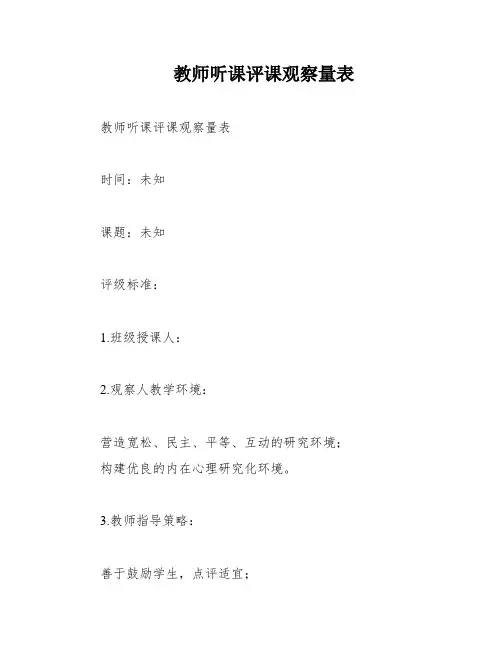 教师听课评课观察量表

教师听课评课观察量表

时间：未知

课题：未知

评级标准：

1.班级授课人：

2.观察人教学环境：

营造宽松、民主、平等、互动的研究环境；
构建优良的内在心理研究化环境。

3.教师指导策略：

善于鼓励学生，点评适宜；